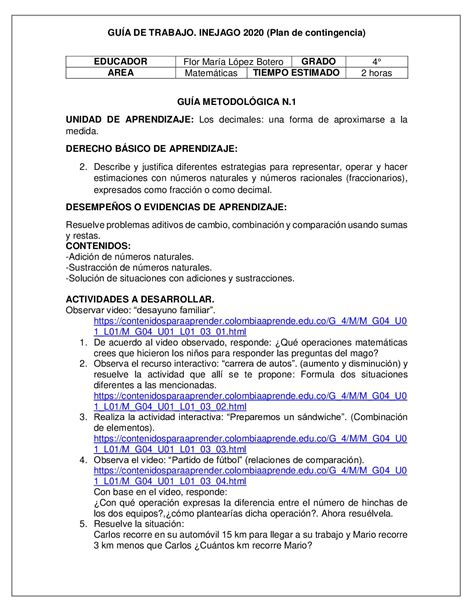 GUÍA DE TRABAJO. INEJAGO 2020 (Plan de contingencia)

| EDUCADOR | Flor María López Botero | GRADO | 4° |
|---|---|---|---|
| AREA | Matemáticas | TIEMPO ESTIMADO | 2 horas |

GUÍA METODOLÓGICA N.1

UNIDAD DE APRENDIZAJE: Los decimales: una forma de aproximarse a la medida.

DERECHO BÁSICO DE APRENDIZAJE:

2. Describe y justifica diferentes estrategias para representar, operar y hacer estimaciones con números naturales y números racionales (fraccionarios), expresados como fracción o como decimal.

DESEMPEÑOS O EVIDENCIAS DE APRENDIZAJE:

Resuelve problemas aditivos de cambio, combinación y comparación usando sumas y restas.

CONTENIDOS:
-Adición de números naturales.
-Sustracción de números naturales.
-Solución de situaciones con adiciones y sustracciones.

ACTIVIDADES A DESARROLLAR.
Observar video: "desayuno familiar".
https://contenidosparaaprender.colombiaaprende.edu.co/G_4/M/M_G04_U01_L01/M_G04_U01_L01_03_01.html
1. De acuerdo al video observado, responde: ¿Qué operaciones matemáticas crees que hicieron los niños para responder las preguntas del mago?
2. Observa el recurso interactivo: "carrera de autos". (aumento y disminución) y resuelve la actividad que allí se te propone: Formula dos situaciones diferentes a las mencionadas.
https://contenidosparaaprender.colombiaaprende.edu.co/G_4/M/M_G04_U01_L01/M_G04_U01_L01_03_02.html
3. Realiza la actividad interactiva: "Preparemos un sándwiche". (Combinación de elementos).
https://contenidosparaaprender.colombiaaprende.edu.co/G_4/M/M_G04_U01_L01/M_G04_U01_L01_03_03.html
4. Observa el video: "Partido de fútbol" (relaciones de comparación).
https://contenidosparaaprender.colombiaaprende.edu.co/G_4/M/M_G04_U01_L01/M_G04_U01_L01_03_04.html
Con base en el video, responde:
¿Con qué operación expresas la diferencia entre el número de hinchas de los dos equipos?,¿cómo plantearías dicha operación?. Ahora resuélvela.
5. Resuelve la situación:
Carlos recorre en su automóvil 15 km para llegar a su trabajo y Mario recorre 3 km menos que Carlos ¿Cuántos km recorre Mario?